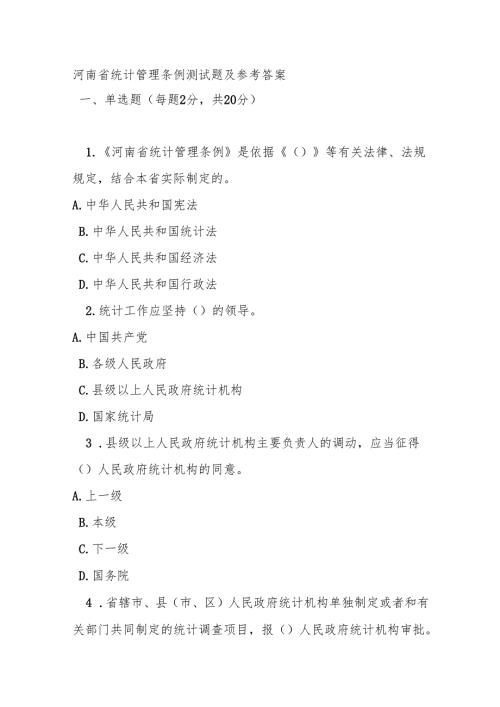 河南省统计管理条例测试题及参考答案

一、单选题（每题2分，共20分）

1.《河南省统计管理条例》是依据《（）》等有关法律、法规规定，结合本省实际制定的。

A.中华人民共和国宪法

B.中华人民共和国统计法

C.中华人民共和国经济法

D.中华人民共和国行政法

2.统计工作应坚持（）的领导。

A.中国共产党

B.各级人民政府

C.县级以上人民政府统计机构

D.国家统计局

3．县级以上人民政府统计机构主要负责人的调动，应当征得（）人民政府统计机构的同意。

A.上一级

B.本级

C.下一级

D.国务院

4．省辖市、县（市、区）人民政府统计机构单独制定或者和有关部门共同制定的统计调查项目，报（）人民政府统计机构审批。